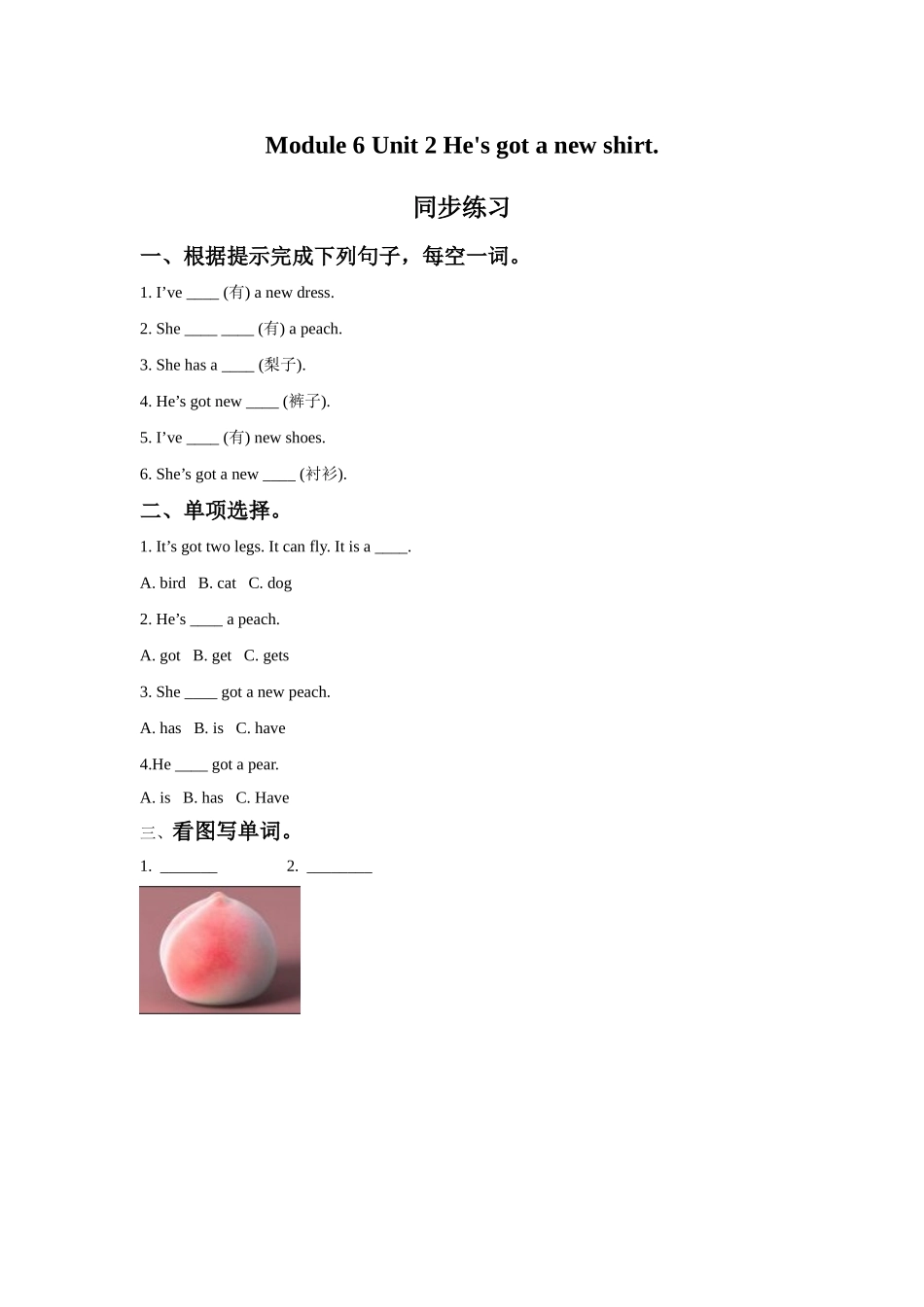 Module 6 Unit 2 He's got a new shirt.

同步练习

一、根据提示完成下列句子，每空一词。

1. I’ve ____ (有) a new dress.

2. She ____ ____ (有) a peach.

3. She has a ____ (梨子).

4. He’s got new ____ (裤子).

5. I’ve ____ (有) new shoes.

6. She’s got a new ____ (衬衫).

二、单项选择。

1. It’s got two legs. It can fly. It is a ____.

A. bird B. cat C. dog

2. He’s ____ a peach.

A. got B. get C. gets

3. She ____ got a new peach.

A. has B. is C. have

4.He ____ got a pear.

A. is B. has C. Have

三、看图写单词。

1. _______ 2. ________